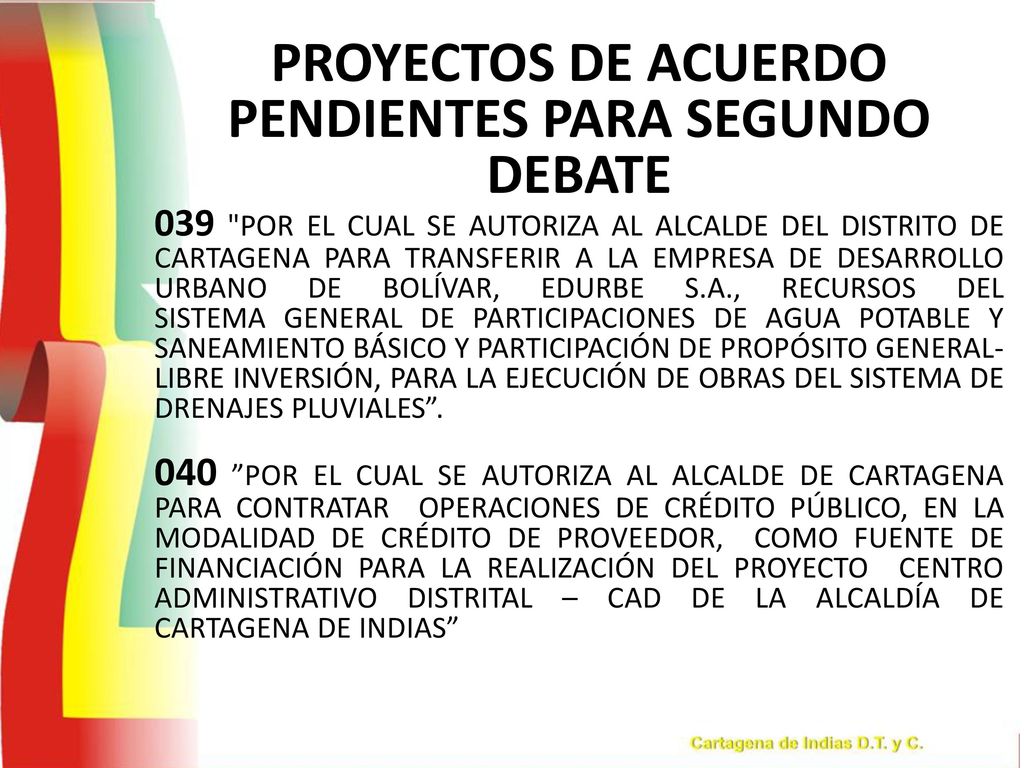 PROYECTOS DE ACUERDO PENDIENTES PARA SEGUNDO DEBATE

039 "POR EL CUAL SE AUTORIZA AL ALCALDE DEL DISTRITO DE CARTAGENA PARA TRANSFERIR A LA EMPRESA DE DESARROLLO URBANO DE BOLÍVAR, EDURBE S.A., RECURSOS DEL SISTEMA GENERAL DE PARTICIPACIONES DE AGUA POTABLE Y SANEAMIENTO BÁSICO Y PARTICIPACIÓN DE PROPÓSITO GENERAL-LIBRE INVERSIÓN, PARA LA EJECUCIÓN DE OBRAS DEL SISTEMA DE DRENAJES PLUVIALES”.

040 ”POR EL CUAL SE AUTORIZA AL ALCALDE DE CARTAGENA PARA CONTRATAR OPERACIONES DE CRÉDITO PÚBLICO, EN LA MODALIDAD DE CRÉDITO DE PROVEEDOR, COMO FUENTE DE FINANCIACIÓN PARA LA REALIZACIÓN DEL PROYECTO CENTRO ADMINISTRATIVO DISTRITAL – CAD DE LA ALCALDÍA DE CARTAGENA DE INDIAS”

Cartagena de Indias D.T. y C.